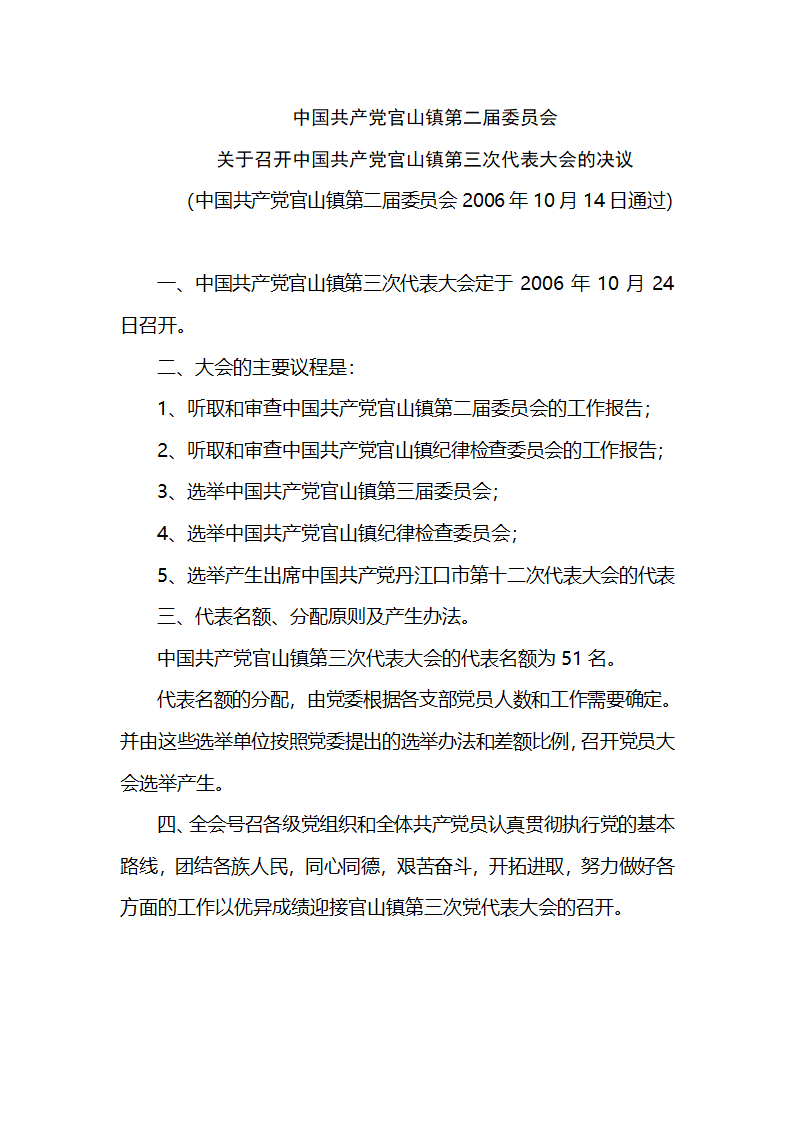 中国共产党官山镇第二届委员会

关于召开中国共产党官山镇第三次代表大会的决议

(中国共产党官山镇第二届委员会 2006 年 10 月 14 日通过)

一、中国共产党官山镇第三次代表大会定于 2006 年 10 月 24 日召开。

二、大会的主要议程是：

1、听取和审查中国共产党官山镇第二届委员会的工作报告；

2、听取和审查中国共产党官山镇纪律检查委员会的工作报告；

3、选举中国共产党官山镇第三届委员会；

4、选举中国共产党官山镇纪律检查委员会；

5、选举产生出席中国共产党丹江口市第十二次代表大会的代表

三、代表名额、分配原则及产生办法。

中国共产党官山镇第三次代表大会的代表名额为 51 名。

代表名额的分配，由党委根据各支部党员人数和工作需要确定。并由这些选举单位按照党委提出的选举办法和差额比例，召开党员大会选举产生。

四、全会号召各级党组织和全体共产党员认真贯彻执行党的基本路线，团结各族人民，同心同德，艰苦奋斗，开拓进取，努力做好各方面的工作以优异成绩迎接官山镇第三次党代表大会的召开。